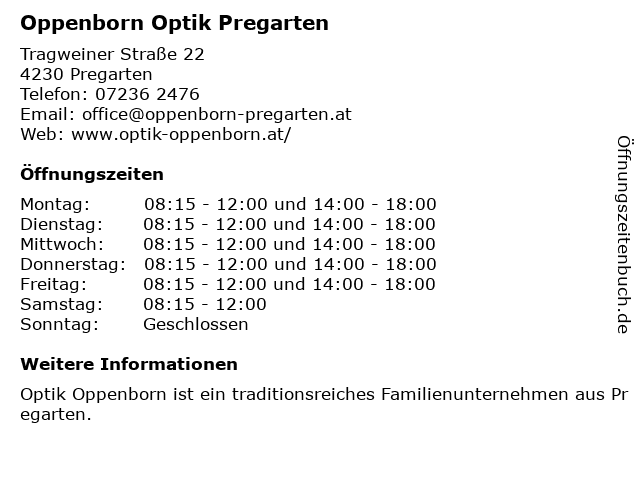 Oppenborn Optik Pregarten

Tragweiner Straße 22
4230 Pregarten
Telefon: 07236 2476
Email: office@oppenborn-pregarten.at
Web: www.optik-oppenborn.at/

Öffnungszeiten

Montag: 08:15 - 12:00 und 14:00 - 18:00
Dienstag: 08:15 - 12:00 und 14:00 - 18:00
Mittwoch: 08:15 - 12:00 und 14:00 - 18:00
Donnerstag: 08:15 - 12:00 und 14:00 - 18:00
Freitag: 08:15 - 12:00 und 14:00 - 18:00
Samstag: 08:15 - 12:00
Sonntag: Geschlossen

Weitere Informationen

Optik Oppenborn ist ein traditionsreiches Familienunternehmen aus Pregarten.

Öffnungszeitenbuch.de